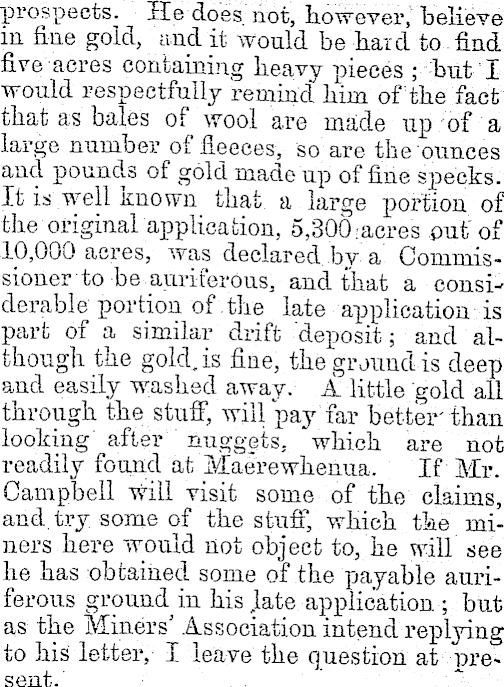 prospects. He does not, however, believe in fine gold, and it would be hard to find five acres containing heavy pieces; but I would respectfully remind him of the fact that as bales of wool are made up of a large number of fleeces, so are the ounces and pounds of gold made up of fine specks. It is well known that a large portion of the original application, 5,300 acres out of 10,000 acres, was declared by a Commissioner to be auriferous, and that a considerable portion of the late application is part of a similar drift deposit; and although the gold is fine, the ground is deep and easily washed away. A little gold all through the stuff, will pay far better than looking after nuggets, which are not readily found at Maerewhenua. If Mr. Campbell will visit some of the claims, and try some of the stuff, which the miners here would not object to, he will see he has obtained some of the payable auriferous ground in his late application; but as the Miners' Association intend replying to his letter, I leave the question at present.